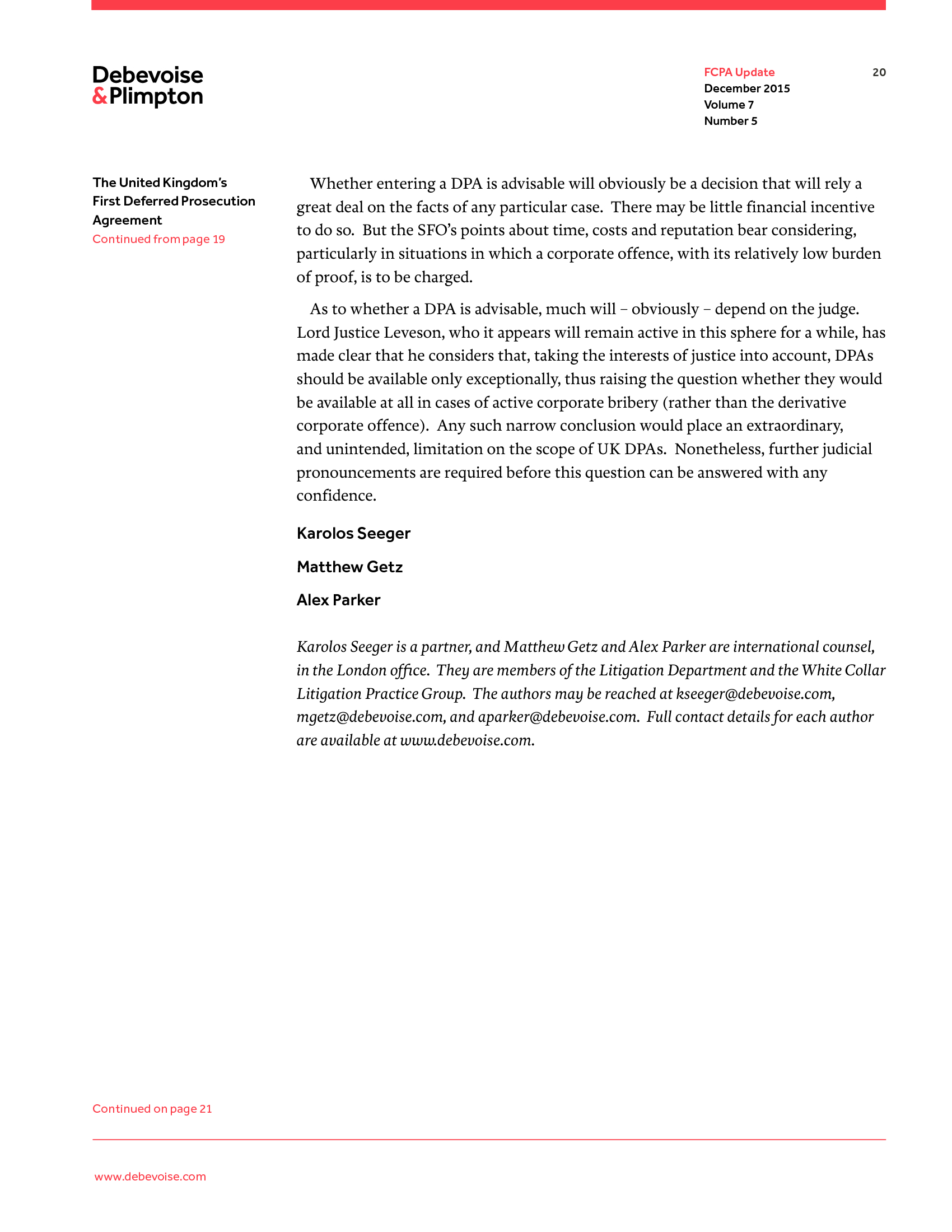 Debevoise & Plimpton

FCPA Update
December 2015
Volume 7
Number 5

20

The United Kingdom's First Deferred Prosecution Agreement
Continued from page 19

Whether entering a DPA is advisable will obviously be a decision that will rely a great deal on the facts of any particular case. There may be little financial incentive to do so. But the SFO's points about time, costs and reputation bear considering, particularly in situations in which a corporate offence, with its relatively low burden of proof, is to be charged.

As to whether a DPA is advisable, much will – obviously – depend on the judge. Lord Justice Leveson, who it appears will remain active in this sphere for a while, has made clear that he considers that, taking the interests of justice into account, DPAs should be available only exceptionally, thus raising the question whether they would be available at all in cases of active corporate bribery (rather than the derivative corporate offence). Any such narrow conclusion would place an extraordinary, and unintended, limitation on the scope of UK DPAs. Nonetheless, further judicial pronouncements are required before this question can be answered with any confidence.

Karolos Seeger

Matthew Getz

Alex Parker

Karolos Seeger is a partner, and Matthew Getz and Alex Parker are international counsel, in the London office. They are members of the Litigation Department and the White Collar Litigation Practice Group. The authors may be reached at kseeger@debevoise.com, mgetz@debevoise.com, and aparker@debevoise.com. Full contact details for each author are available at www.debevoise.com.

Continued on page 21

www.debevoise.com